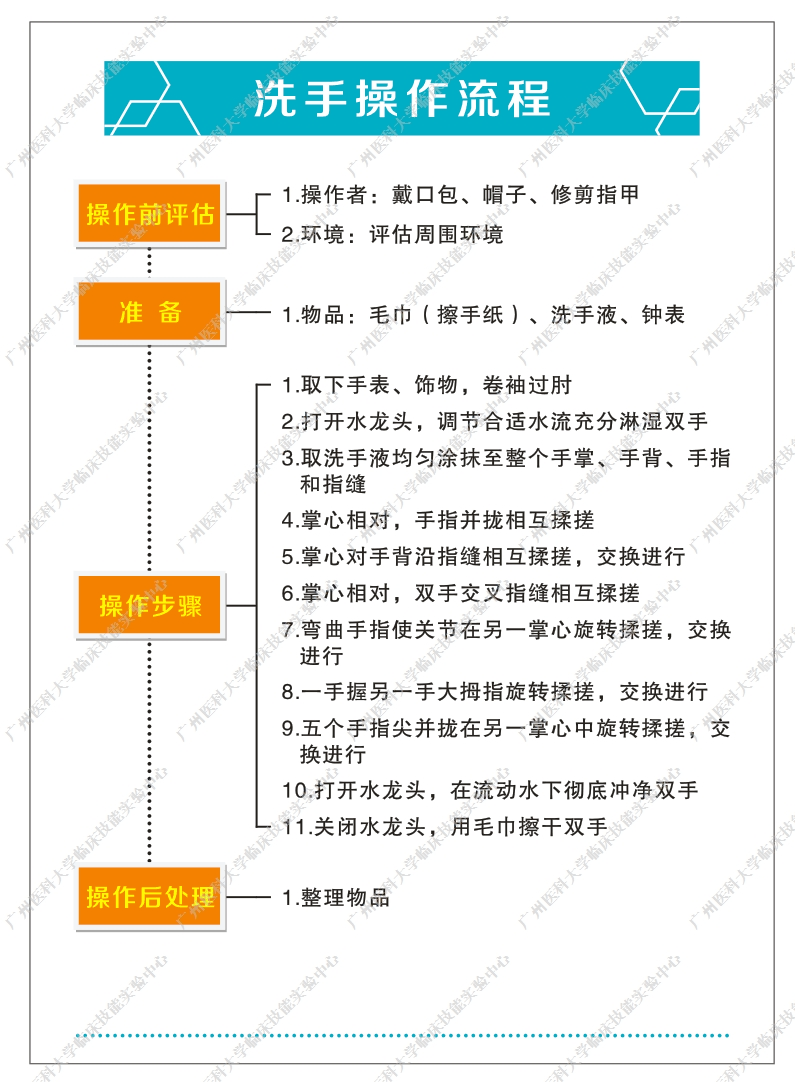 洗手操作流程

操作前评估

1.操作者：戴口包、帽子、修剪指甲

2.环境：评估周围环境

准 备

1.物品：毛巾（擦手纸）、洗手液、钟表

操作步骤

1.取下手表、饰物，卷袖过肘

2.打开水龙头，调节合适水流充分淋湿双手

3.取洗手液均匀涂抹至整个手掌、手背、手指和指缝

4.掌心相对，手指并拢相互揉搓

5.掌心对手背沿指缝相互揉搓，交换进行

6.掌心相对，双手交叉指缝相互揉搓

7.弯曲手指使关节在另一掌心旋转揉搓，交换进行

8.一手握另一手大拇指旋转揉搓，交换进行

9.五个手指尖并拢在另一掌心中旋转揉搓，交换进行

10.打开水龙头，在流动水下彻底冲净双手

11.关闭水龙头，用毛巾擦干双手

操作后处理

1.整理物品

广州医科大学临床技能实验中心